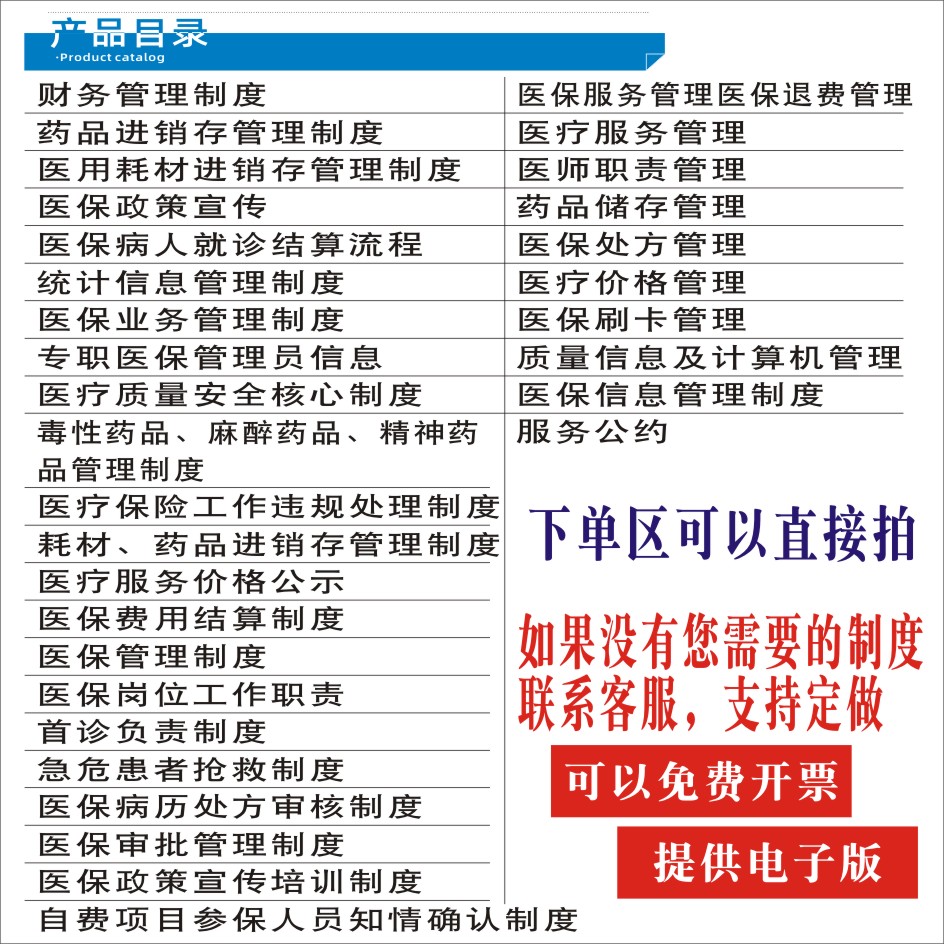 产品目录
·Product catalog

财务管理制度
药品进销存管理制度
医用耗材进销存管理制度
医保政策宣传
医保病人就诊结算流程
统计信息管理制度
医保业务管理制度
专职医保管理员信息
医疗质量安全核心制度
毒性药品、麻醉药品、精神药品管理制度
医疗保险工作违规处理制度
耗材、药品进销存管理制度
医疗服务价格公示
医保费用结算制度
医保管理制度
医保岗位工作职责
首诊负责制度
急危患者抢救制度
医保病历处方审核制度
医保审批管理制度
医保政策宣传培训制度
自费项目参保人员知情确认制度

医保服务管理医保退费管理
医疗服务管理
医师职责管理
药品储存管理
医保处方管理
医疗价格管理
医保刷卡管理
质量信息及计算机管理
医保信息管理制度
服务公约

下单区可以直接拍

如果没有您需要的制度
联系客服，支持定做

可以免费开票

提供电子版